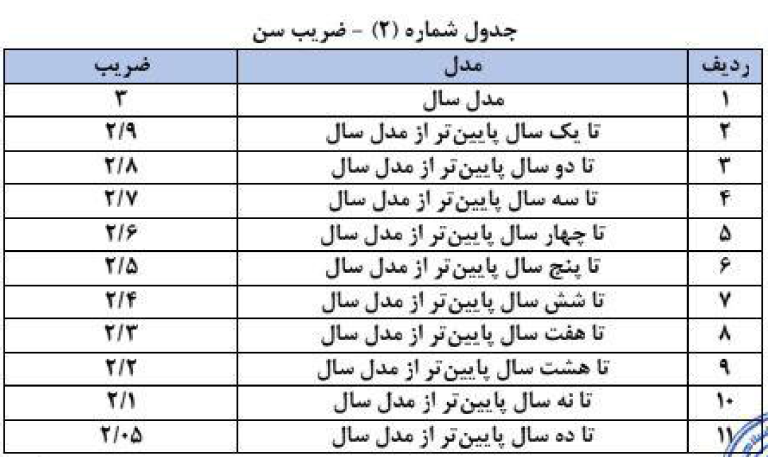 جدول شماره (۲) - ضریب سن

| ردیف | مدل | ضریب |
|---|---|---|
| ۱ | مدل سال | ۳ |
| ۲ | تا یک سال پایین‌تر از مدل سال | ۲/۹ |
| ۳ | تا دو سال پایین‌تر از مدل سال | ۲/۸ |
| ۴ | تا سه سال پایین‌تر از مدل سال | ۲/۷ |
| ۵ | تا چهار سال پایین‌تر از مدل سال | ۲/۶ |
| ۶ | تا پنج سال پایین‌تر از مدل سال | ۲/۵ |
| ۷ | تا شش سال پایین‌تر از مدل سال | ۲/۴ |
| ۸ | تا هفت سال پایین‌تر از مدل سال | ۲/۳ |
| ۹ | تا هشت سال پایین‌تر از مدل سال | ۲/۲ |
| ۱۰ | تا نه سال پایین‌تر از مدل سال | ۲/۱ |
| ۱۱ | تا ده سال پایین‌تر از مدل سال | ۲/۰۵ |